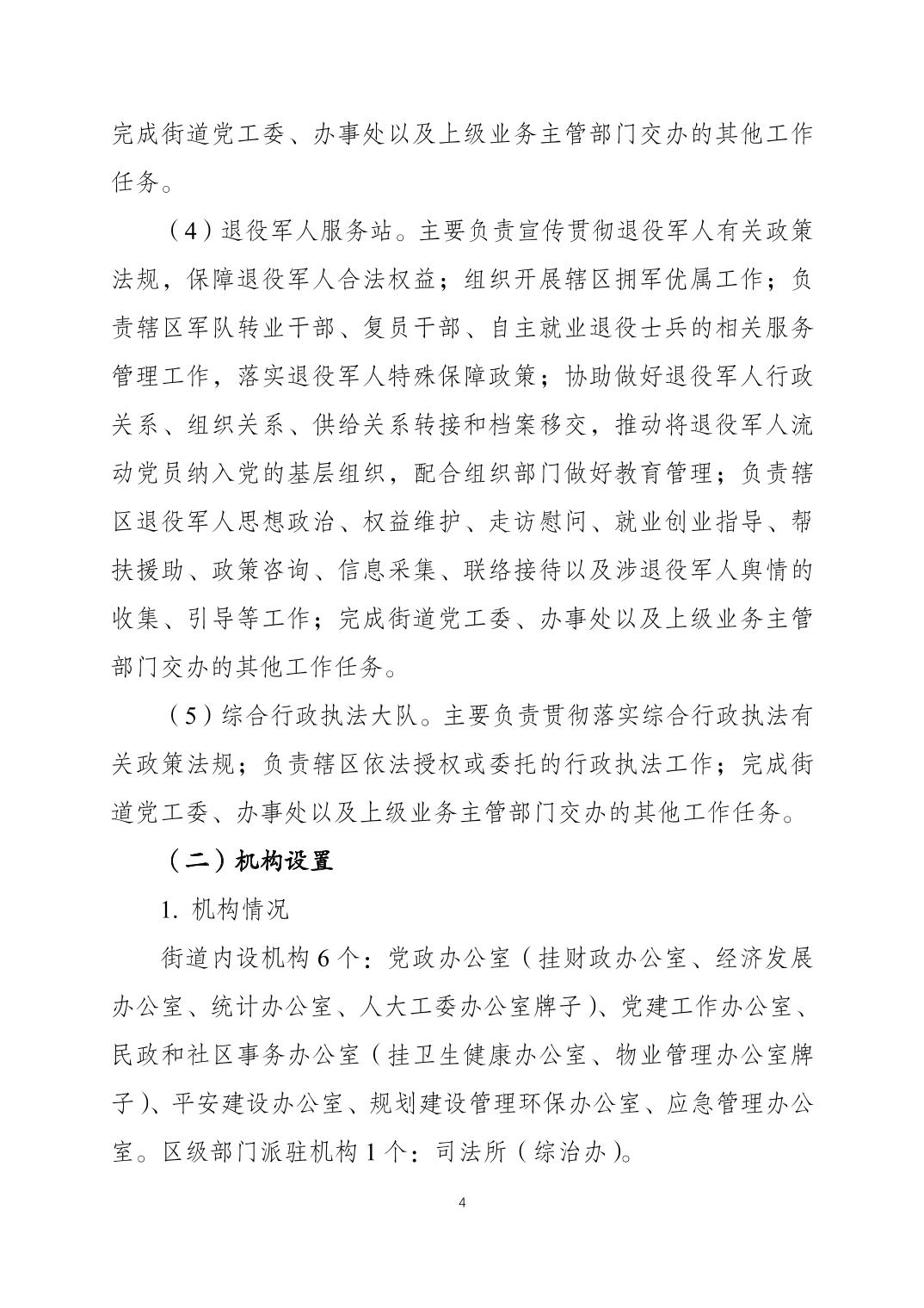 完成街道党工委、办事处以及上级业务主管部门交办的其他工作任务。

（4）退役军人服务站。主要负责宣传贯彻退役军人有关政策法规，保障退役军人合法权益；组织开展辖区拥军优属工作；负责辖区军队转业干部、复员干部、自主就业退役士兵的相关服务管理工作，落实退役军人特殊保障政策；协助做好退役军人行政关系、组织关系、供给关系转接和档案移交，推动将退役军人流动党员纳入党的基层组织，配合组织部门做好教育管理；负责辖区退役军人思想政治、权益维护、走访慰问、就业创业指导、帮扶援助、政策咨询、信息采集、联络接待以及涉退役军人舆情的收集、引导等工作；完成街道党工委、办事处以及上级业务主管部门交办的其他工作任务。

（5）综合行政执法大队。主要负责贯彻落实综合行政执法有关政策法规；负责辖区依法授权或委托的行政执法工作；完成街道党工委、办事处以及上级业务主管部门交办的其他工作任务。

（二）机构设置

1. 机构情况

街道内设机构 6 个：党政办公室（挂财政办公室、经济发展办公室、统计办公室、人大工委办公室牌子）、党建工作办公室、民政和社区事务办公室（挂卫生健康办公室、物业管理办公室牌子）、平安建设办公室、规划建设管理环保办公室、应急管理办公室。区级部门派驻机构 1 个：司法所（综治办）。

4